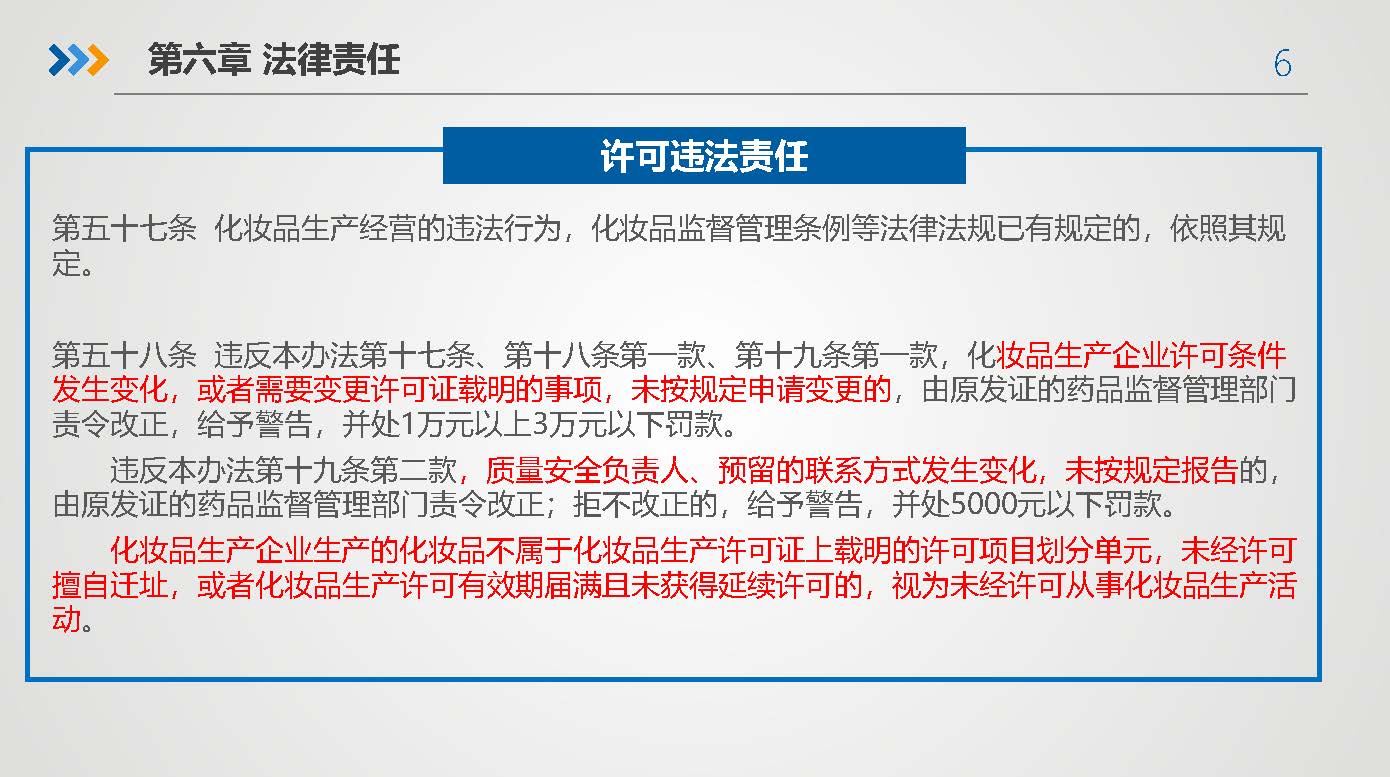 第六章 法律责任

6

许可违法责任

第五十七条 化妆品生产经营的违法行为，化妆品监督管理条例等法律法规已有规定的，依照其规定。

第五十八条 违反本办法第十七条、第十八条第一款、第十九条第一款，化妆品生产企业许可条件发生变化，或者需要变更许可证载明的事项，未按规定申请变更的，由原发证的药品监督管理部门责令改正，给予警告，并处1万元以上3万元以下罚款。

违反本办法第十九条第二款，质量安全负责人、预留的联系方式发生变化，未按规定报告的，由原发证的药品监督管理部门责令改正；拒不改正的，给予警告，并处5000元以下罚款。

化妆品生产企业生产的化妆品不属于化妆品生产许可证上载明的许可项目划分单元，未经许可擅自迁址，或者化妆品生产许可有效期届满且未获得延续许可的，视为未经许可从事化妆品生产活动。